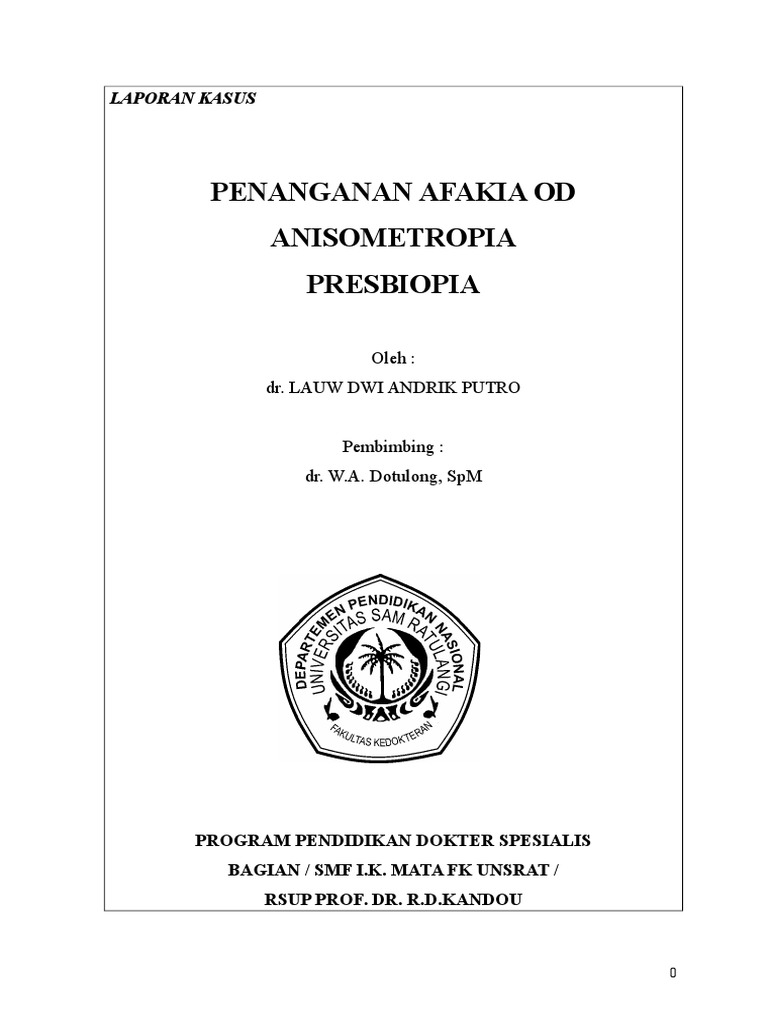 LAPORAN KASUS

PENANGANAN AFAKIA OD
ANISOMETROPIA
PRESBIOPIA

Oleh :
dr. LAUW DWI ANDRIK PUTRO

Pembimbing :
dr. W.A. Dotulong, SpM

DEPARTEMEN PENDIDIKAN NASIONAL
UNIVERSITAS SAM RATULANGI
FAKULTAS KEDOKTERAN

PROGRAM PENDIDIKAN DOKTER SPESIALIS
BAGIAN / SMF I.K. MATA FK UNSRAT /
RSUP PROF. DR. R.D.KANDOU

0